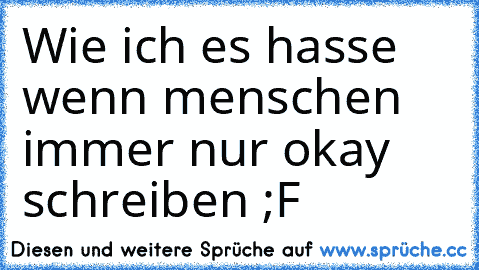 Wie ich es hasse wenn menschen immer nur okay schreiben ;F

Diesen und weitere Sprüche auf www.sprüche.cc